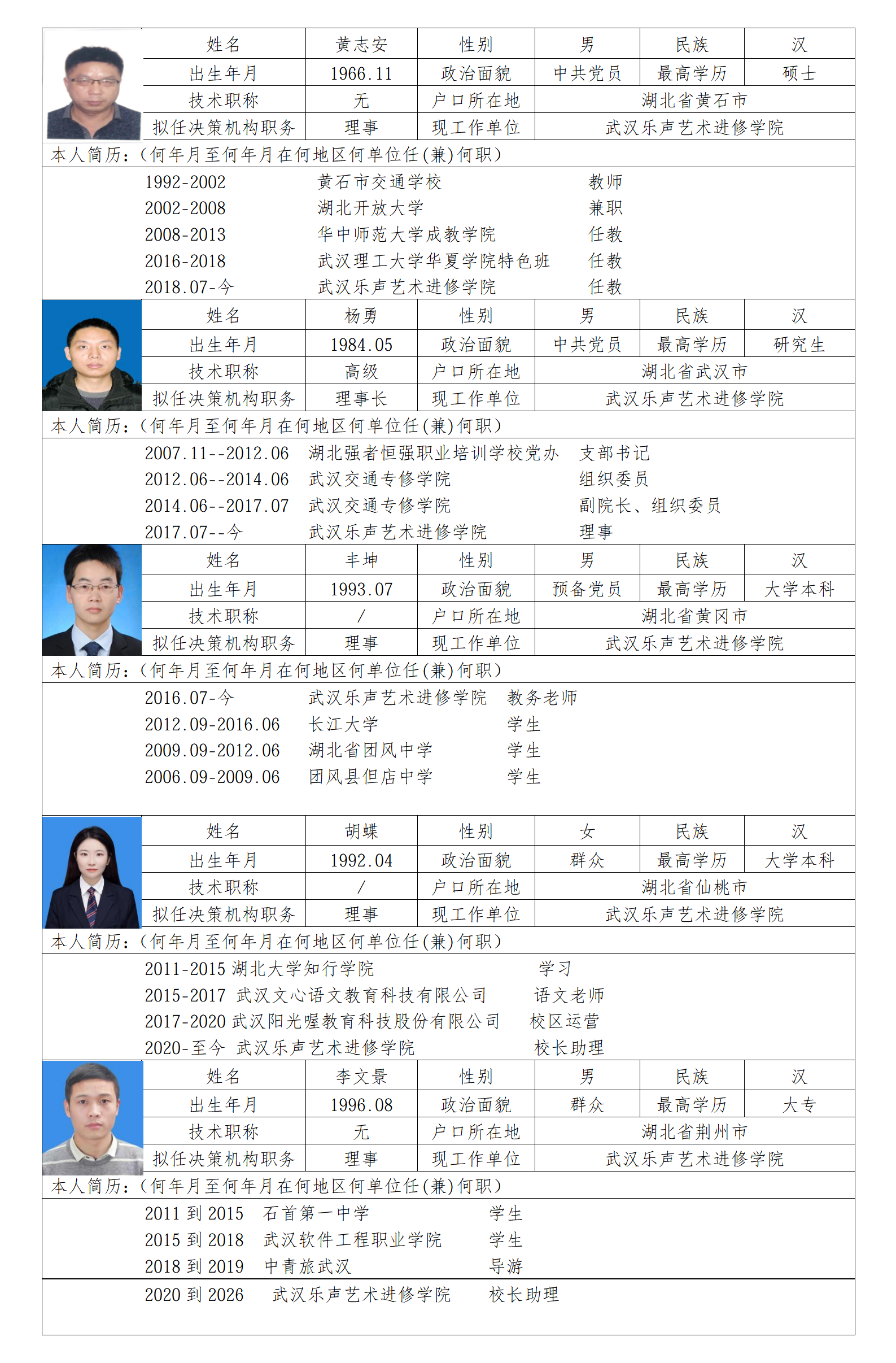 | 姓名 | 黄志安 | 性别 | 男 | 民族 | 汉 |
|---|---|---|---|---|---|
| 出生年月 | 1966.11 | 政治面貌 | 中共党员 | 最高学历 | 硕士 |
| 技术职称 | 无 | 户口所在地 | 湖北省黄石市 | | |
| 拟任决策机构职务 | 理事 | 现工作单位 | 武汉乐声艺术进修学院 | | |

本人简历：（何年月至何年月在何地区何单位任(兼)何职）

1992-2002 黄石市交通学校 教师
2002-2008 湖北开放大学 兼职
2008-2013 华中师范大学成教学院 任教
2016-2018 武汉理工大学华夏学院特色班 任教
2018.07-今 武汉乐声艺术进修学院 任教

| 姓名 | 杨勇 | 性别 | 男 | 民族 | 汉 |
|---|---|---|---|---|---|
| 出生年月 | 1984.05 | 政治面貌 | 中共党员 | 最高学历 | 研究生 |
| 技术职称 | 高级 | 户口所在地 | 湖北省武汉市 | | |
| 拟任决策机构职务 | 理事长 | 现工作单位 | 武汉乐声艺术进修学院 | | |

本人简历：（何年月至何年月在何地区何单位任(兼)何职）

2007.11--2012.06 湖北强者恒强职业培训学校党办 支部书记
2012.06--2014.06 武汉交通专修学院 组织委员
2014.06--2017.07 武汉交通专修学院 副院长、组织委员
2017.07--今 武汉乐声艺术进修学院 理事

| 姓名 | 丰坤 | 性别 | 男 | 民族 | 汉 |
|---|---|---|---|---|---|
| 出生年月 | 1993.07 | 政治面貌 | 预备党员 | 最高学历 | 大学本科 |
| 技术职称 | / | 户口所在地 | 湖北省黄冈市 | | |
| 拟任决策机构职务 | 理事 | 现工作单位 | 武汉乐声艺术进修学院 | | |

本人简历：（何年月至何年月在何地区何单位任(兼)何职）

2016.07-今 武汉乐声艺术进修学院 教务老师
2012.09-2016.06 长江大学 学生
2009.09-2012.06 湖北省团风中学 学生
2006.09-2009.06 团风县但店中学 学生

| 姓名 | 胡蝶 | 性别 | 女 | 民族 | 汉 |
|---|---|---|---|---|---|
| 出生年月 | 1992.04 | 政治面貌 | 群众 | 最高学历 | 大学本科 |
| 技术职称 | / | 户口所在地 | 湖北省仙桃市 | | |
| 拟任决策机构职务 | 理事 | 现工作单位 | 武汉乐声艺术进修学院 | | |

本人简历：（何年月至何年月在何地区何单位任(兼)何职）

2011-2015 湖北大学知行学院 学习
2015-2017 武汉文心语文教育科技有限公司 语文老师
2017-2020 武汉阳光喔教育科技股份有限公司 校区运营
2020-至今 武汉乐声艺术进修学院 校长助理

| 姓名 | 李文景 | 性别 | 男 | 民族 | 汉 |
|---|---|---|---|---|---|
| 出生年月 | 1996.08 | 政治面貌 | 群众 | 最高学历 | 大专 |
| 技术职称 | 无 | 户口所在地 | 湖北省荆州市 | | |
| 拟任决策机构职务 | 理事 | 现工作单位 | 武汉乐声艺术进修学院 | | |

本人简历：（何年月至何年月在何地区何单位任(兼)何职）

2011 到 2015 石首第一中学 学生
2015 到 2018 武汉软件工程职业学院 学生
2018 到 2019 中青旅武汉 导游

2020 到 2026 武汉乐声艺术进修学院 校长助理